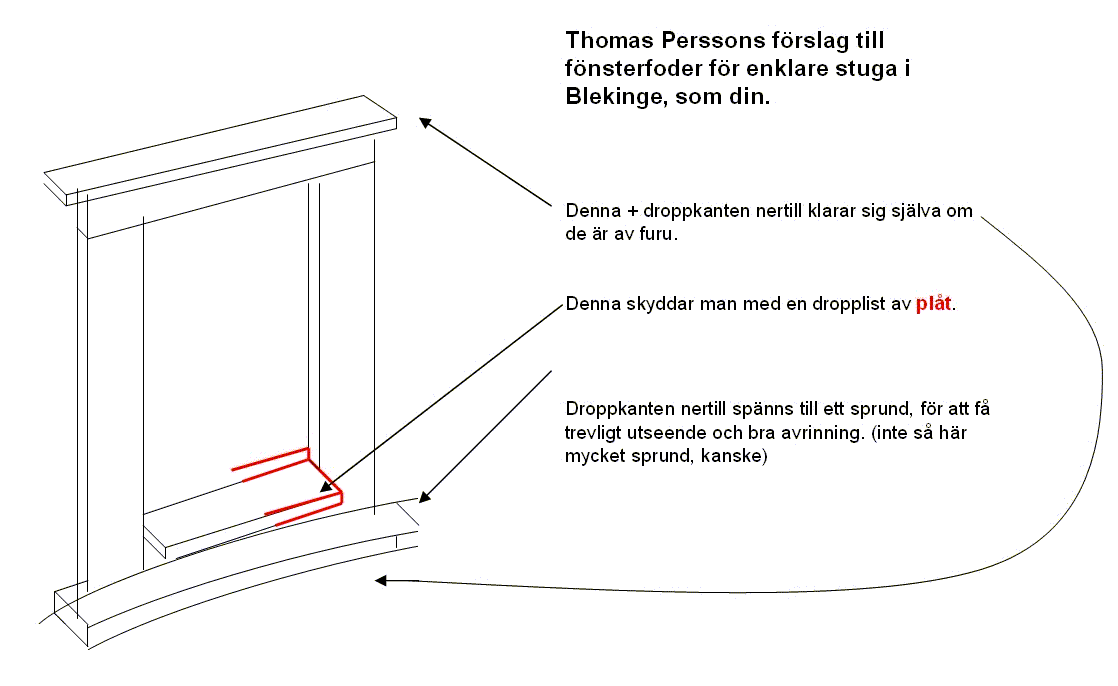 Thomas Perssons förslag till fönsterfoder för enklare stuga i Blekinge, som din.

Denna + droppkanten nertill klarar sig själva om de är av furu.

Denna skyddar man med en dropplist av plåt.

Droppkanten nertill spänns till ett sprund, för att få trevligt utseende och bra avrinning. (inte så här mycket sprund, kanske)